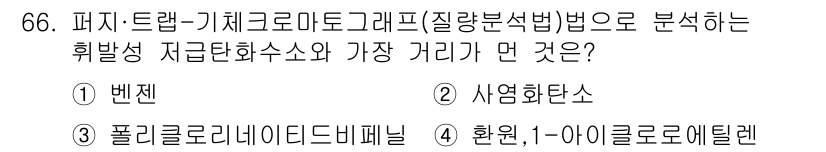 66. 퍼지·트랩-기체크로마토그래프(질량분석법)법으로 분석하는 휘발성 저급탄화수소와 가장 거리가 먼 것은?

① 벤젠 ② 사염화탄소

③ 폴리클로리네이티드비페닐 ④ 환원,1-아이클로로에틸렌